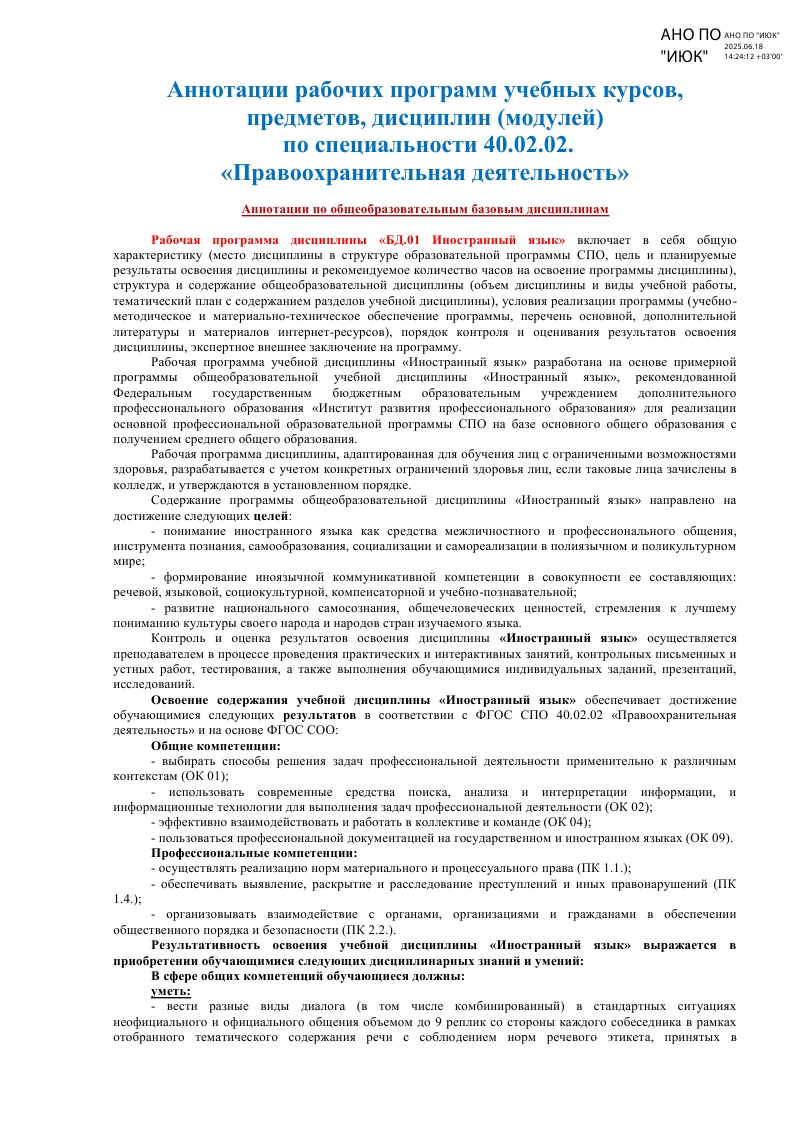 АНО ПО "ИЮК" АНО ПО "ИЮК" 2025.06.18 14:24:12 +03'00'

Аннотации рабочих программ учебных курсов, предметов, дисциплин (модулей) по специальности 40.02.02. «Правоохранительная деятельность»

Аннотации по общеобразовательным базовым дисциплинам

Рабочая программа дисциплины «БД.01 Иностранный язык» включает в себя общую характеристику (место дисциплины в структуре образовательной программы СПО, цель и планируемые результаты освоения дисциплины и рекомендуемое количество часов на освоение программы дисциплины), структура и содержание общеобразовательной дисциплины (объем дисциплины и виды учебной работы, тематический план с содержанием разделов учебной дисциплины), условия реализации программы (учебно-методическое и материально-техническое обеспечение программы, перечень основной, дополнительной литературы и материалов интернет-ресурсов), порядок контроля и оценивания результатов освоения дисциплины, экспертное внешнее заключение на программу.

Рабочая программа учебной дисциплины «Иностранный язык» разработана на основе примерной программы общеобразовательной учебной дисциплины «Иностранный язык», рекомендованной Федеральным государственным бюджетным образовательным учреждением дополнительного профессионального образования «Институт развития профессионального образования» для реализации основной профессиональной образовательной программы СПО на базе основного общего образования с получением среднего общего образования.

Рабочая программа дисциплины, адаптированная для обучения лиц с ограниченными возможностями здоровья, разрабатывается с учетом конкретных ограничений здоровья лиц, если таковые лица зачислены в колледж, и утверждаются в установленном порядке.

Содержание программы общеобразовательной дисциплины «Иностранный язык» направлено на достижение следующих целей:

- понимание иностранного языка как средства межличностного и профессионального общения, инструмента познания, самообразования, социализации и самореализации в полиязычном и поликультурном мире;

- формирование иноязычной коммуникативной компетенции в совокупности ее составляющих: речевой, языковой, социокультурной, компенсаторной и учебно-познавательной;

- развитие национального самосознания, общечеловеческих ценностей, стремления к лучшему пониманию культуры своего народа и народов стран изучаемого языка.

Контроль и оценка результатов освоения дисциплины «Иностранный язык» осуществляется преподавателем в процессе проведения практических и интерактивных занятий, контрольных письменных и устных работ, тестирования, а также выполнения обучающимися индивидуальных заданий, презентаций, исследований.

Освоение содержания учебной дисциплины «Иностранный язык» обеспечивает достижение обучающимися следующих результатов в соответствии с ФГОС СПО 40.02.02 «Правоохранительная деятельность» и на основе ФГОС СОО:

Общие компетенции:

- выбирать способы решения задач профессиональной деятельности применительно к различным контекстам (ОК 01);

- использовать современные средства поиска, анализа и интерпретации информации, и информационные технологии для выполнения задач профессиональной деятельности (ОК 02);

- эффективно взаимодействовать и работать в коллективе и команде (ОК 04);

- пользоваться профессиональной документацией на государственном и иностранном языках (ОК 09).

Профессиональные компетенции:

- осуществлять реализацию норм материального и процессуального права (ПК 1.1.);

- обеспечивать выявление, раскрытие и расследование преступлений и иных правонарушений (ПК 1.4.);

- организовывать взаимодействие с органами, организациями и гражданами в обеспечении общественного порядка и безопасности (ПК 2.2.).

Результативность освоения учебной дисциплины «Иностранный язык» выражается в приобретении обучающимися следующих дисциплинарных знаний и умений:

В сфере общих компетенций обучающиеся должны:

уметь:

- вести разные виды диалога (в том числе комбинированный) в стандартных ситуациях неофициального и официального общения объемом до 9 реплик со стороны каждого собеседника в рамках отобранного тематического содержания речи с соблюдением норм речевого этикета, принятых в